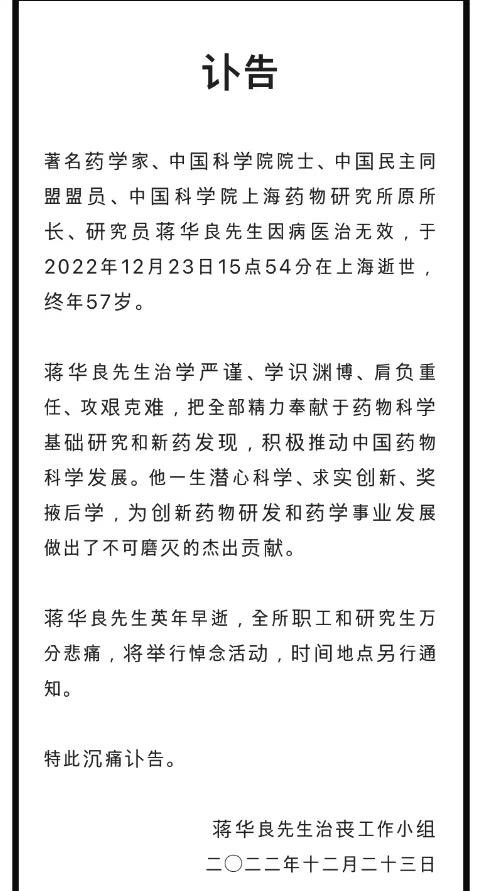 讣告

著名药学家、中国科学院院士、中国民主同盟盟员、中国科学院上海药物研究所原所长、研究员蒋华良先生因病医治无效，于2022年12月23日15点54分在上海逝世，终年57岁。

蒋华良先生治学严谨、学识渊博、肩负重任、攻艰克难，把全部精力奉献于药物科学基础研究和新药发现，积极推动中国药物科学发展。他一生潜心科学、求实创新、奖掖后学，为创新药物研发和药学事业发展做出了不可磨灭的杰出贡献。

蒋华良先生英年早逝，全所职工和研究生万分悲痛，将举行悼念活动，时间地点另行通知。

特此沉痛讣告。

蒋华良先生治丧工作小组
二〇二二年十二月二十三日